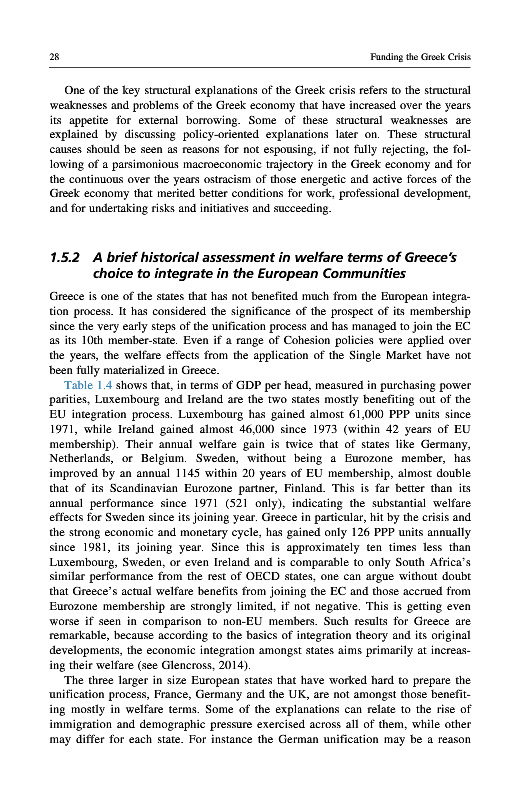 28

Funding the Greek Crisis

One of the key structural explanations of the Greek crisis refers to the structural weaknesses and problems of the Greek economy that have increased over the years its appetite for external borrowing. Some of these structural weaknesses are explained by discussing policy-oriented explanations later on. These structural causes should be seen as reasons for not espousing, if not fully rejecting, the following of a parsimonious macroeconomic trajectory in the Greek economy and for the continuous over the years ostracism of those energetic and active forces of the Greek economy that merited better conditions for work, professional development, and for undertaking risks and initiatives and succeeding.

1.5.2 A brief historical assessment in welfare terms of Greece's choice to integrate in the European Communities

Greece is one of the states that has not benefited much from the European integration process. It has considered the significance of the prospect of its membership since the very early steps of the unification process and has managed to join the EC as its 10th member-state. Even if a range of Cohesion policies were applied over the years, the welfare effects from the application of the Single Market have not been fully materialized in Greece.

Table 1.4 shows that, in terms of GDP per head, measured in purchasing power parities, Luxembourg and Ireland are the two states mostly benefiting out of the EU integration process. Luxembourg has gained almost 61,000 PPP units since 1971, while Ireland gained almost 46,000 since 1973 (within 42 years of EU membership). Their annual welfare gain is twice that of states like Germany, Netherlands, or Belgium. Sweden, without being a Eurozone member, has improved by an annual 1145 within 20 years of EU membership, almost double that of its Scandinavian Eurozone partner, Finland. This is far better than its annual performance since 1971 (521 only), indicating the substantial welfare effects for Sweden since its joining year. Greece in particular, hit by the crisis and the strong economic and monetary cycle, has gained only 126 PPP units annually since 1981, its joining year. Since this is approximately ten times less than Luxembourg, Sweden, or even Ireland and is comparable to only South Africa's similar performance from the rest of OECD states, one can argue without doubt that Greece's actual welfare benefits from joining the EC and those accrued from Eurozone membership are strongly limited, if not negative. This is getting even worse if seen in comparison to non-EU members. Such results for Greece are remarkable, because according to the basics of integration theory and its original developments, the economic integration amongst states aims primarily at increasing their welfare (see Glencross, 2014).

The three larger in size European states that have worked hard to prepare the unification process, France, Germany and the UK, are not amongst those benefiting mostly in welfare terms. Some of the explanations can relate to the rise of immigration and demographic pressure exercised across all of them, while other may differ for each state. For instance the German unification may be a reason